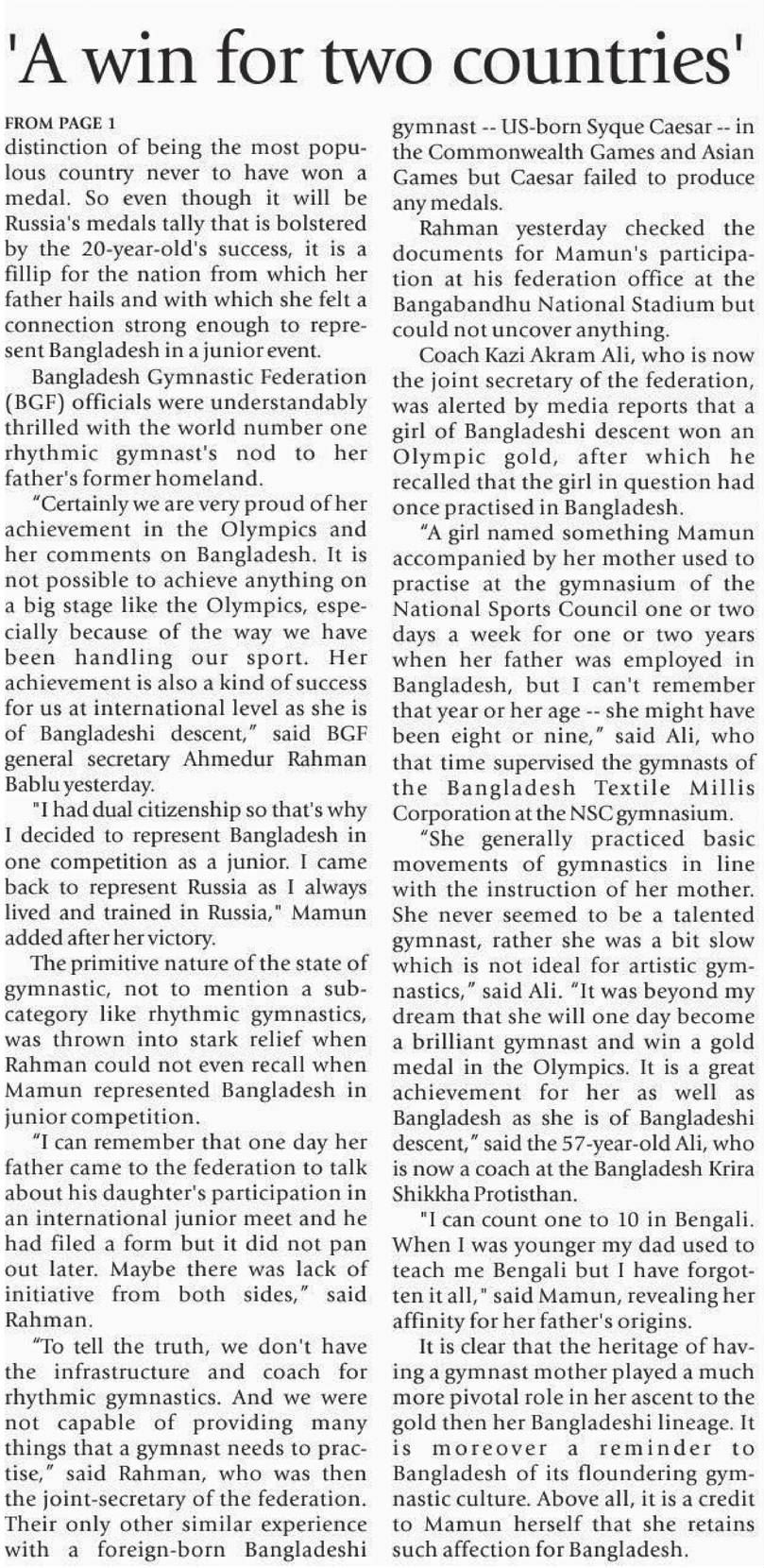 'A win for two countries'

FROM PAGE 1

distinction of being the most populous country never to have won a medal. So even though it will be Russia's medals tally that is bolstered by the 20-year-old's success, it is a fillip for the nation from which her father hails and with which she felt a connection strong enough to represent Bangladesh in a junior event.

Bangladesh Gymnastic Federation (BGF) officials were understandably thrilled with the world number one rhythmic gymnast's nod to her father's former homeland.

"Certainly we are very proud of her achievement in the Olympics and her comments on Bangladesh. It is not possible to achieve anything on a big stage like the Olympics, especially because of the way we have been handling our sport. Her achievement is also a kind of success for us at international level as she is of Bangladeshi descent," said BGF general secretary Ahmedur Rahman Bablu yesterday.

"I had dual citizenship so that's why I decided to represent Bangladesh in one competition as a junior. I came back to represent Russia as I always lived and trained in Russia," Mamun added after her victory.

The primitive nature of the state of gymnastic, not to mention a subcategory like rhythmic gymnastics, was thrown into stark relief when Rahman could not even recall when Mamun represented Bangladesh in junior competition.

"I can remember that one day her father came to the federation to talk about his daughter's participation in an international junior meet and he had filed a form but it did not pan out later. Maybe there was lack of initiative from both sides," said Rahman.

"To tell the truth, we don't have the infrastructure and coach for rhythmic gymnastics. And we were not capable of providing many things that a gymnast needs to practise," said Rahman, who was then the joint-secretary of the federation. Their only other similar experience with a foreign-born Bangladeshi gymnast -- US-born Syque Caesar -- in the Commonwealth Games and Asian Games but Caesar failed to produce any medals.

Rahman yesterday checked the documents for Mamun's participation at his federation office at the Bangabandhu National Stadium but could not uncover anything.

Coach Kazi Akram Ali, who is now the joint secretary of the federation, was alerted by media reports that a girl of Bangladeshi descent won an Olympic gold, after which he recalled that the girl in question had once practised in Bangladesh.

"A girl named something Mamun accompanied by her mother used to practise at the gymnasium of the National Sports Council one or two days a week for one or two years when her father was employed in Bangladesh, but I can't remember that year or her age -- she might have been eight or nine," said Ali, who that time supervised the gymnasts of the Bangladesh Textile Millis Corporation at the NSC gymnasium.

"She generally practiced basic movements of gymnastics in line with the instruction of her mother. She never seemed to be a talented gymnast, rather she was a bit slow which is not ideal for artistic gymnastics," said Ali. "It was beyond my dream that she will one day become a brilliant gymnast and win a gold medal in the Olympics. It is a great achievement for her as well as Bangladesh as she is of Bangladeshi descent," said the 57-year-old Ali, who is now a coach at the Bangladesh Krira Shikkha Protisthan.

"I can count one to 10 in Bengali. When I was younger my dad used to teach me Bengali but I have forgotten it all," said Mamun, revealing her affinity for her father's origins.

It is clear that the heritage of having a gymnast mother played a much more pivotal role in her ascent to the gold then her Bangladeshi lineage. It is moreover a reminder to Bangladesh of its floundering gymnastic culture. Above all, it is a credit to Mamun herself that she retains such affection for Bangladesh.